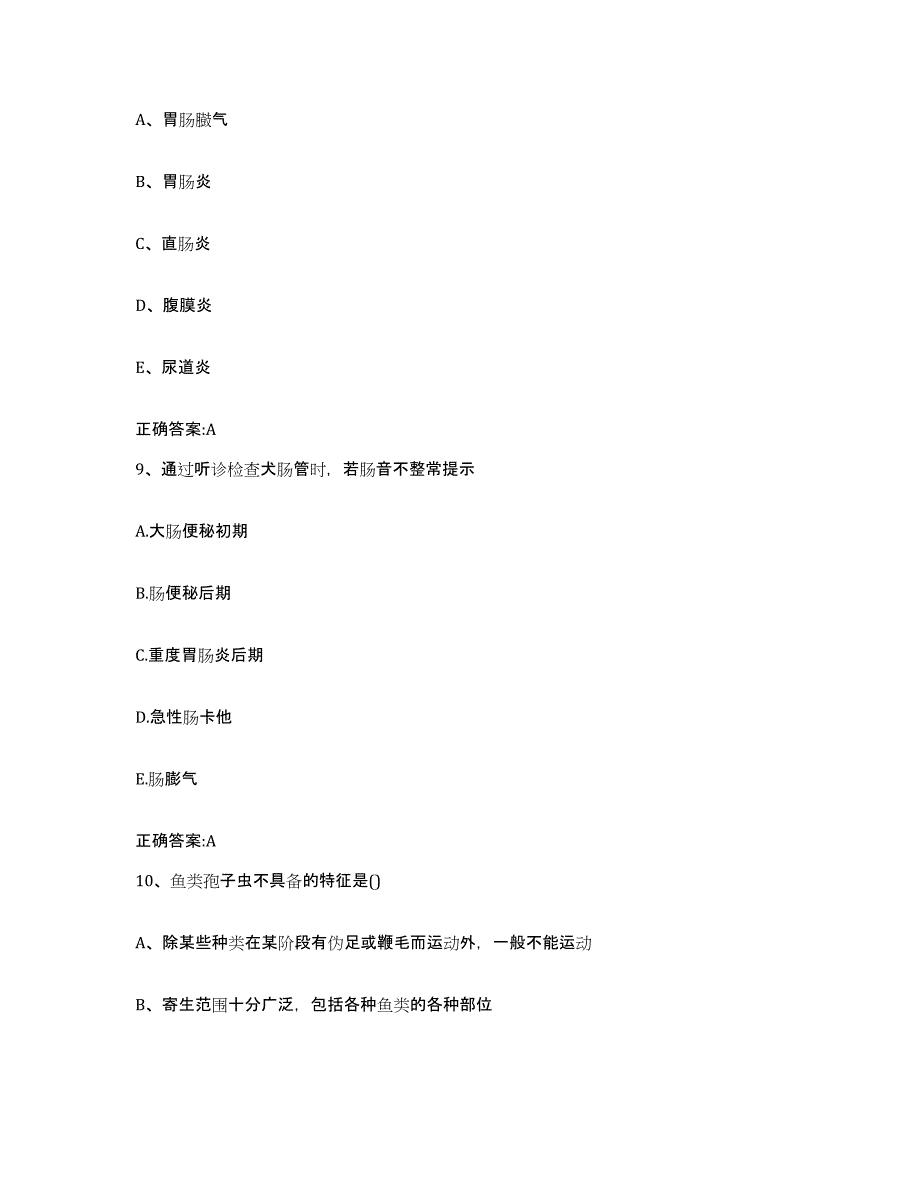 A、胃肠臌气

B、胃肠炎

C、直肠炎

D、腹膜炎

E、尿道炎

正确答案:A

9、通过听诊检查犬肠管时，若肠音不整常提示

A.大肠便秘初期

B.肠便秘后期

C.重度胃肠炎后期

D.急性肠卡他

E.肠膨气

正确答案:A

10、鱼类孢子虫不具备的特征是()

A、除某些种类在某阶段有伪足或鞭毛而运动外，一般不能运动

B、寄生范围十分广泛，包括各种鱼类的各种部位